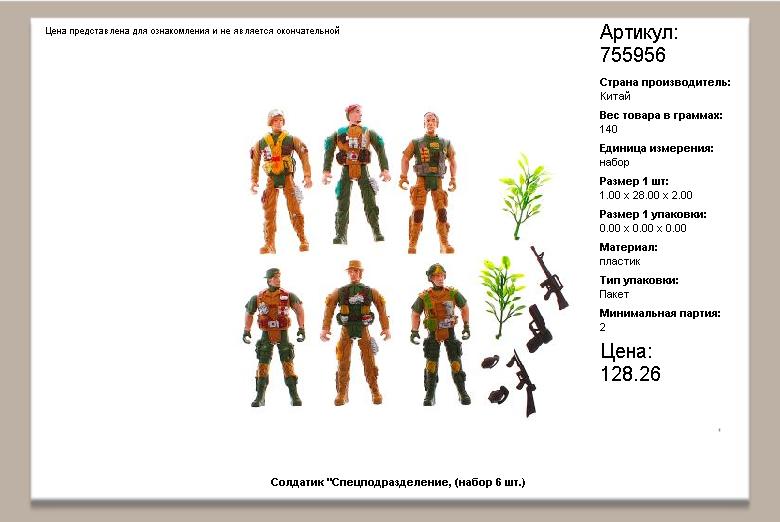 Цена представлена для ознакомления и не является окончательной

Артикул:
755956

Страна производитель:
Китай

Вес товара в граммах:
140

Единица измерения:
набор

Размер 1 шт:
1.00 x 28.00 x 2.00

Размер 1 упаковки:
0.00 x 0.00 x 0.00

Материал:
пластик

Тип упаковки:
Пакет

Минимальная партия:
2

Цена:
128.26

Солдатик "Спецподразделение, (набор 6 шт.)